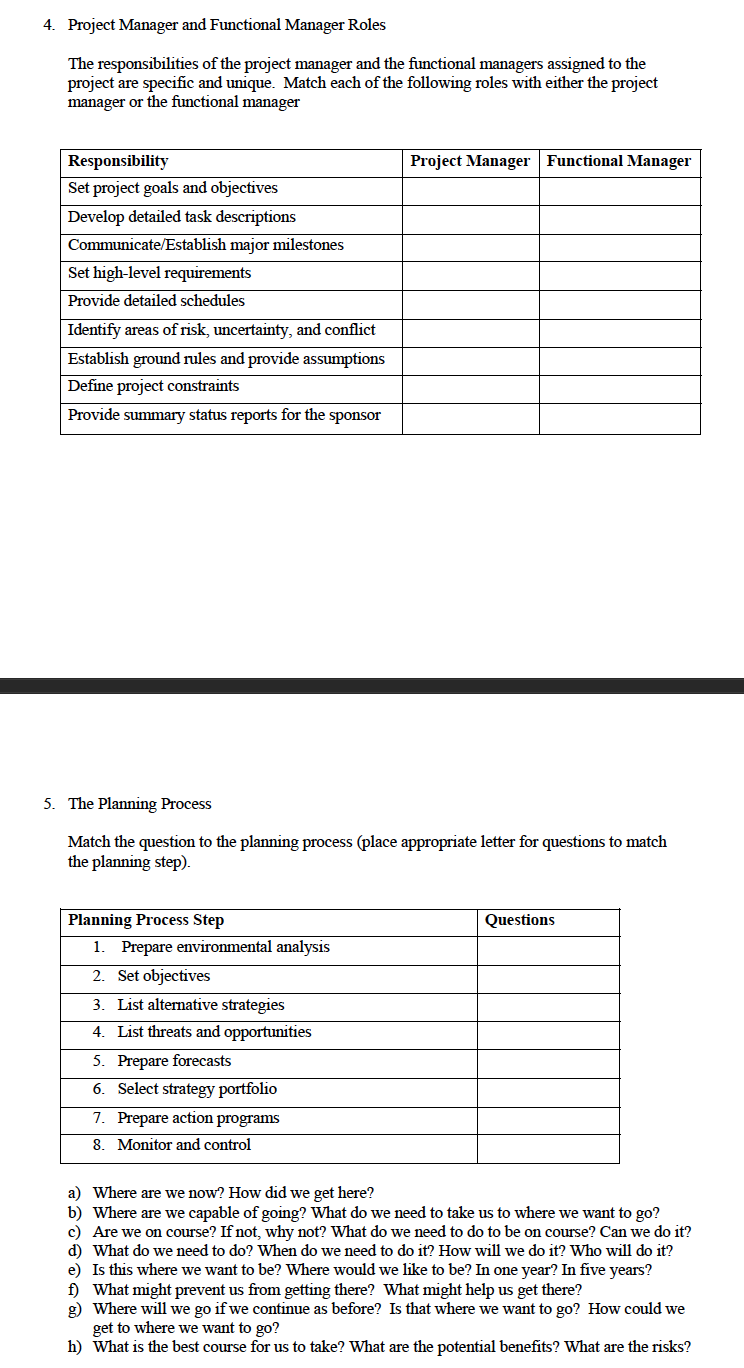 4. Project Manager and Functional Manager Roles

The responsibilities of the project manager and the functional managers assigned to the project are specific and unique. Match each of the following roles with either the project manager or the functional manager

| Responsibility | Project Manager | Functional Manager |
|---|---|---|
| Set project goals and objectives | | |
| Develop detailed task descriptions | | |
| Communicate/Establish major milestones | | |
| Set high-level requirements | | |
| Provide detailed schedules | | |
| Identify areas of risk, uncertainty, and conflict | | |
| Establish ground rules and provide assumptions | | |
| Define project constraints | | |
| Provide summary status reports for the sponsor | | |

5. The Planning Process

Match the question to the planning process (place appropriate letter for questions to match the planning step).

| Planning Process Step | Questions |
|---|---|
| 1. Prepare environmental analysis | |
| 2. Set objectives | |
| 3. List alternative strategies | |
| 4. List threats and opportunities | |
| 5. Prepare forecasts | |
| 6. Select strategy portfolio | |
| 7. Prepare action programs | |
| 8. Monitor and control | |

a) Where are we now? How did we get here?
b) Where are we capable of going? What do we need to take us to where we want to go?
c) Are we on course? If not, why not? What do we need to do to be on course? Can we do it?
d) What do we need to do? When do we need to do it? How will we do it? Who will do it?
e) Is this where we want to be? Where would we like to be? In one year? In five years?
f) What might prevent us from getting there? What might help us get there?
g) Where will we go if we continue as before? Is that where we want to go? How could we get to where we want to go?
h) What is the best course for us to take? What are the potential benefits? What are the risks?